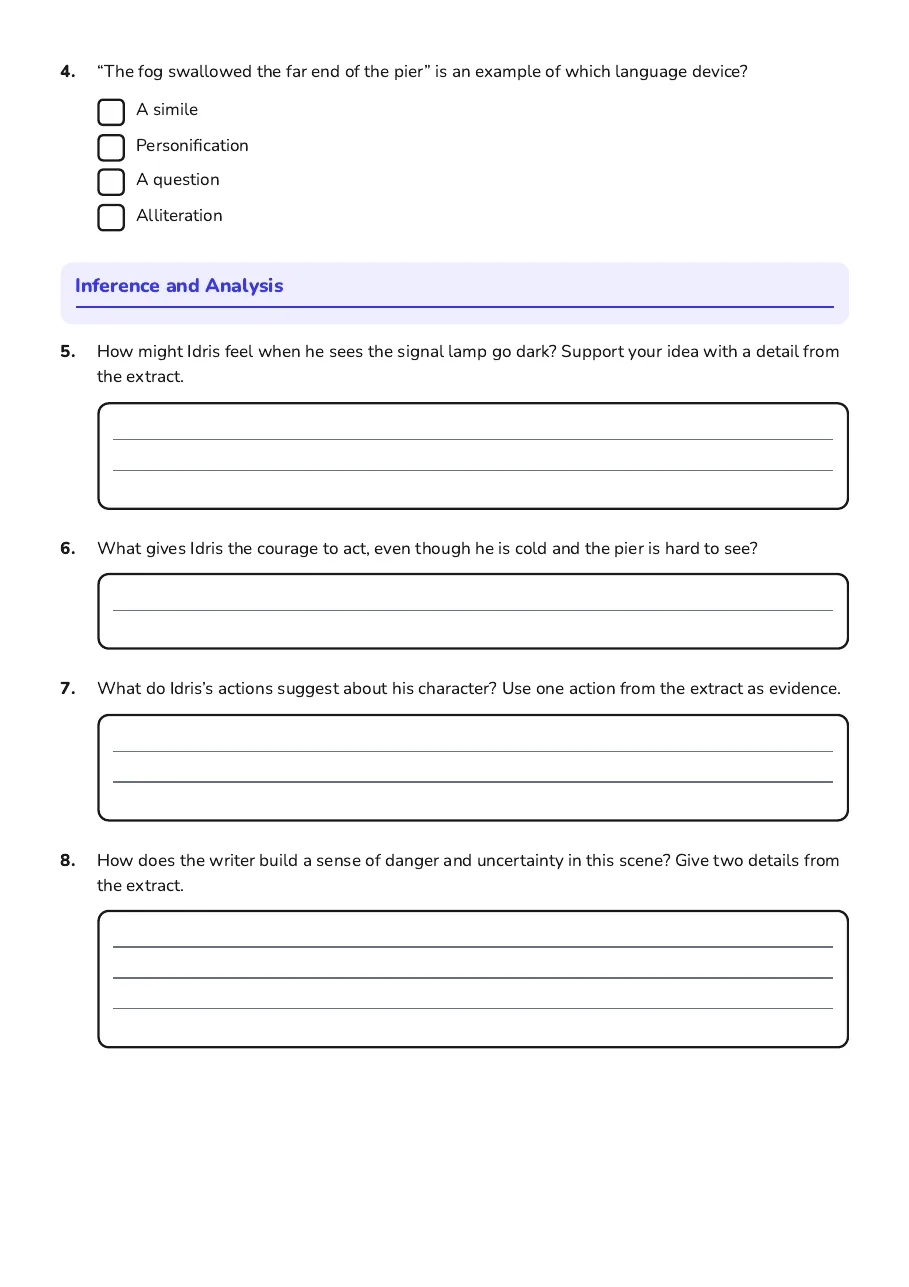 4. "The fog swallowed the far end of the pier" is an example of which language device?

☐ A simile
☐ Personification
☐ A question
☐ Alliteration

Inference and Analysis

5. How might Idris feel when he sees the signal lamp go dark? Support your idea with a detail from the extract.

____
____

6. What gives Idris the courage to act, even though he is cold and the pier is hard to see?

____

7. What do Idris's actions suggest about his character? Use one action from the extract as evidence.

____
____

8. How does the writer build a sense of danger and uncertainty in this scene? Give two details from the extract.

____
____
____